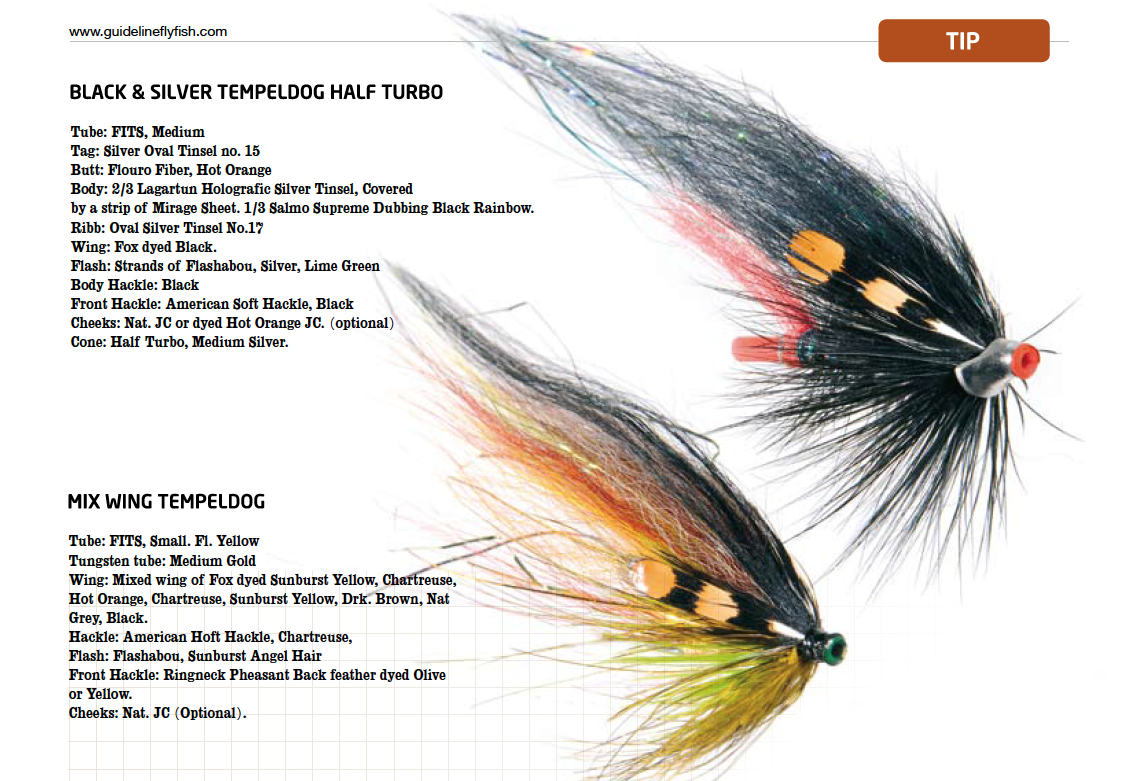 www.guidelineflyfish.com

TIP

BLACK & SILVER TEMPELDOG HALF TURBO

Tube: FITS, Medium
Tag: Silver Oval Tinsel no. 15
Butt: Flouro Fiber, Hot Orange
Body: 2/3 Lagartun Holografic Silver Tinsel, Covered by a strip of Mirage Sheet. 1/3 Salmo Supreme Dubbing Black Rainbow.
Ribb: Oval Silver Tinsel No.17
Wing: Fox dyed Black.
Flash: Strands of Flashabou, Silver, Lime Green
Body Hackle: Black
Front Hackle: American Soft Hackle, Black
Cheeks: Nat. JC or dyed Hot Orange JC. (optional)
Cone: Half Turbo, Medium Silver.

MIX WING TEMPELDOG

Tube: FITS, Small. Fl. Yellow
Tungsten tube: Medium Gold
Wing: Mixed wing of Fox dyed Sunburst Yellow, Chartreuse, Hot Orange, Chartreuse, Sunburst Yellow, Drk. Brown, Nat Grey, Black.
Hackle: American Hoft Hackle, Chartreuse,
Flash: Flashabou, Sunburst Angel Hair
Front Hackle: Ringneck Pheasant Back feather dyed Olive or Yellow.
Cheeks: Nat. JC (Optional).